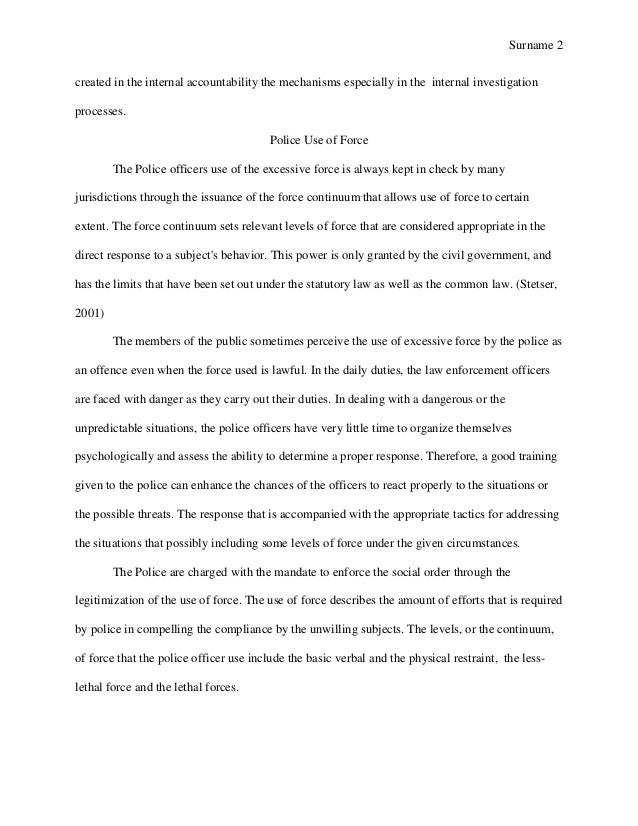 Surname 2

created in the internal accountability the mechanisms especially in the internal investigation processes.

Police Use of Force

The Police officers use of the excessive force is always kept in check by many jurisdictions through the issuance of the force continuum that allows use of force to certain extent. The force continuum sets relevant levels of force that are considered appropriate in the direct response to a subject's behavior. This power is only granted by the civil government, and has the limits that have been set out under the statutory law as well as the common law. (Stetser, 2001)

The members of the public sometimes perceive the use of excessive force by the police as an offence even when the force used is lawful. In the daily duties, the law enforcement officers are faced with danger as they carry out their duties. In dealing with a dangerous or the unpredictable situations, the police officers have very little time to organize themselves psychologically and assess the ability to determine a proper response. Therefore, a good training given to the police can enhance the chances of the officers to react properly to the situations or the possible threats. The response that is accompanied with the appropriate tactics for addressing the situations that possibly including some levels of force under the given circumstances.

The Police are charged with the mandate to enforce the social order through the legitimization of the use of force. The use of force describes the amount of efforts that is required by police in compelling the compliance by the unwilling subjects. The levels, or the continuum, of force that the police officer use include the basic verbal and the physical restraint, the less-lethal force and the lethal forces.